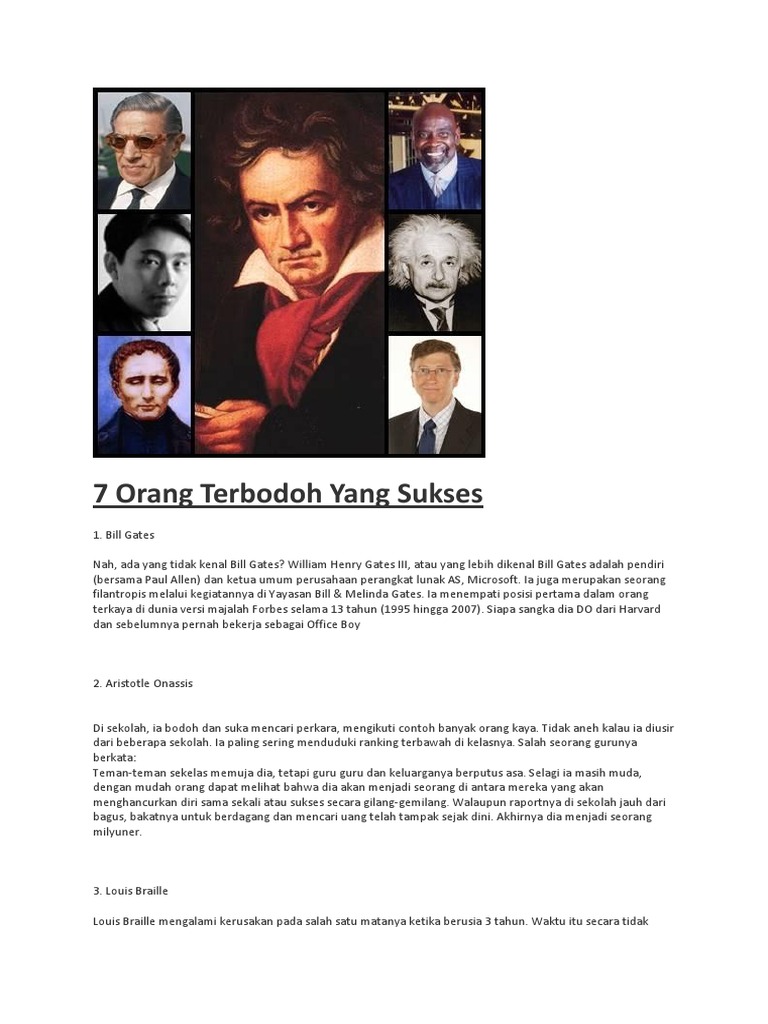 7 Orang Terbodoh Yang Sukses

1. Bill Gates

Nah, ada yang tidak kenal Bill Gates? William Henry Gates III, atau yang lebih dikenal Bill Gates adalah pendiri (bersama Paul Allen) dan ketua umum perusahaan perangkat lunak AS, Microsoft. Ia juga merupakan seorang filantropis melalui kegiatannya di Yayasan Bill & Melinda Gates. Ia menempati posisi pertama dalam orang terkaya di dunia versi majalah Forbes selama 13 tahun (1995 hingga 2007). Siapa sangka dia DO dari Harvard dan sebelumnya pernah bekerja sebagai Office Boy

2. Aristotle Onassis

Di sekolah, ia bodoh dan suka mencari perkara, mengikuti contoh banyak orang kaya. Tidak aneh kalau ia diusir dari beberapa sekolah. Ia paling sering menduduki ranking terbawah di kelasnya. Salah seorang gurunya berkata:
Teman-teman sekelas memuja dia, tetapi guru guru dan keluarganya berputus asa. Selagi ia masih muda, dengan mudah orang dapat melihat bahwa dia akan menjadi seorang di antara mereka yang akan menghancurkan diri sama sekali atau sukses secara gilang-gemilang. Walaupun raportnya di sekolah jauh dari bagus, bakatnya untuk berdagang dan mencari uang telah tampak sejak dini. Akhirnya dia menjadi seorang milyuner.

3. Louis Braille

Louis Braille mengalami kerusakan pada salah satu matanya ketika berusia 3 tahun. Waktu itu secara tidak